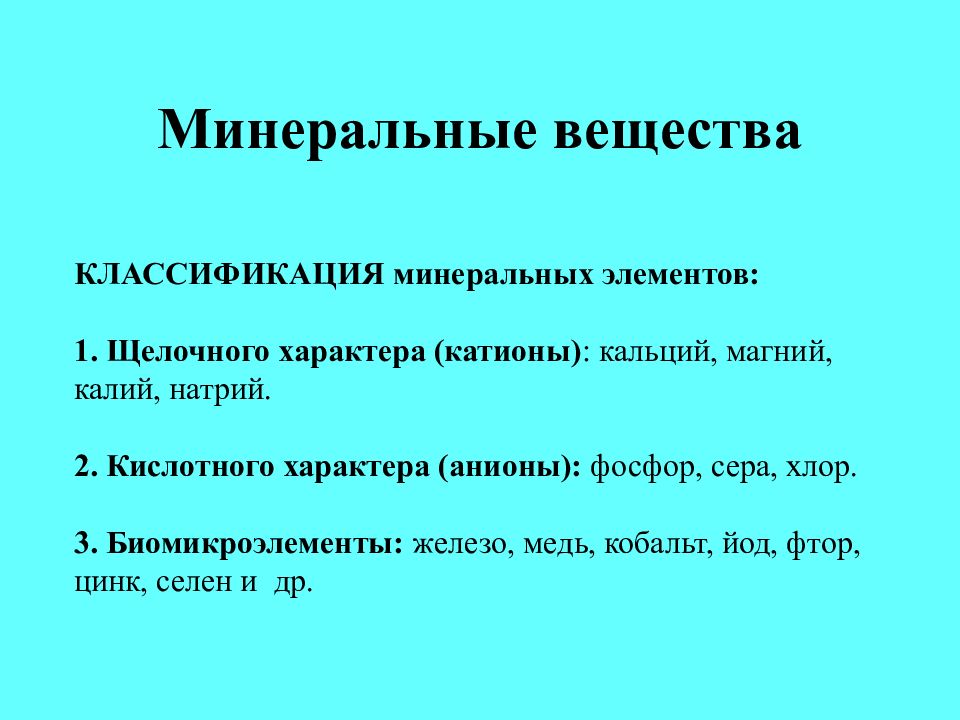 Минеральные вещества

КЛАССИФИКАЦИЯ минеральных элементов:

1. Щелочного характера (катионы): кальций, магний, калий, натрий.

2. Кислотного характера (анионы): фосфор, сера, хлор.

3. Биомикроэлементы: железо, медь, кобальт, йод, фтор, цинк, селен и др.